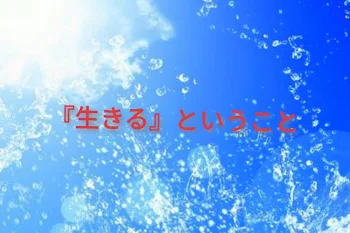 『生きる』ということ